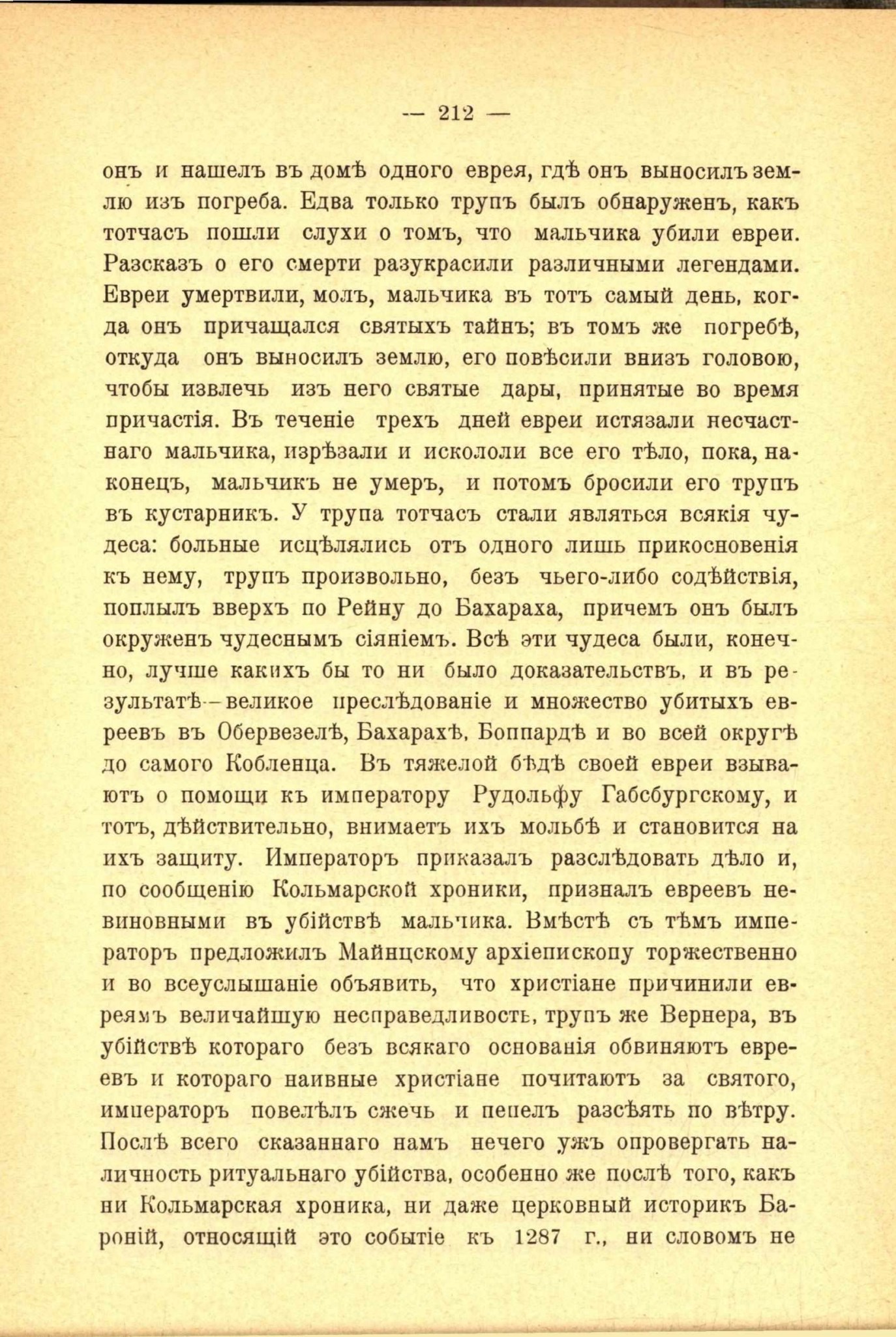 — 212 —

онъ и нашелъ въ домѣ одного еврея, гдѣ онъ выносилъ землю изъ погреба. Едва только трупъ былъ обнаруженъ, какъ тотчасъ пошли слухи о томъ, что мальчика убили евреи. Разсказъ о его смерти разукрасили различными легендами. Евреи умертвили, молъ, мальчика въ тотъ самый день, когда онъ причащался святыхъ тайнъ; въ томъ же погребѣ, откуда онъ выносилъ землю, его повѣсили внизъ головою, чтобы извлечь изъ него святые дары, принятые во время причастія. Въ теченіе трехъ дней евреи истязали несчастнаго мальчика, изрѣзали и искололи все его тѣло, пока, наконецъ, мальчикъ не умеръ, и потомъ бросили его трупъ въ кустарникъ. У трупа тотчасъ стали являться всякія чудеса: больные исцѣлялись отъ одного лишь прикосновенія къ нему, трупъ произвольно, безъ чьего-либо содѣйствія, поплылъ вверхъ по Рейну до Бахараха, причемъ онъ былъ окруженъ чудеснымъ сіяніемъ. Всѣ эти чудеса были, конечно, лучше какихъ бы то ни было доказательствъ, и въ результатѣ—великое преслѣдованіе и множество убитыхъ евреевъ въ Обервезелѣ, Бахарахѣ, Боппардѣ и во всей округѣ до самого Кобленца. Въ тяжелой бѣдѣ своей евреи взываютъ о помощи къ императору Рудольфу Габсбургскому, и тотъ, дѣйствительно, внимаетъ ихъ мольбѣ и становится на ихъ защиту. Императоръ приказалъ разслѣдовать дѣло и, по сообщенію Кольмарской хроники, призналъ евреевъ невиновными въ убійствѣ мальчика. Вмѣстѣ съ тѣмъ императоръ предложилъ Майнцскому архіепископу торжественно и во всеуслышаніе объявить, что христіане причинили евреямъ величайшую несправедливость, трупъ же Вернера, въ убійствѣ котораго безъ всякаго основанія обвиняютъ евреевъ и котораго наивные христіане почитаютъ за святого, императоръ повелѣлъ сжечь и пепелъ разсѣять по вѣтру. Послѣ всего сказаннаго намъ нечего ужъ опровергать наличность ритуальнаго убійства, особенно же послѣ того, какъ ни Кольмарская хроника, ни даже церковный историкъ Бароній, относящій это событіе къ 1287 г., ни словомъ не